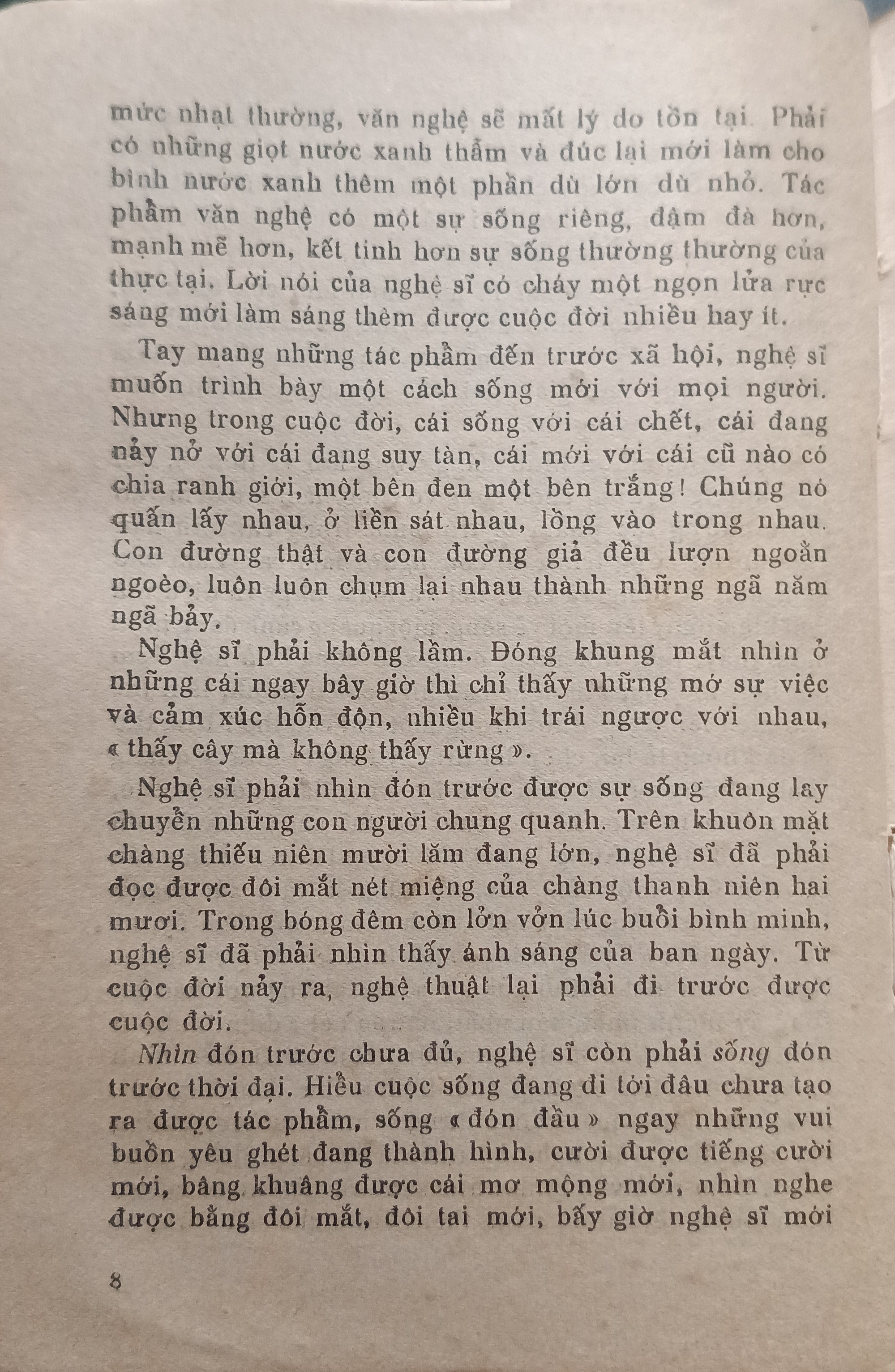 mức nhạt thường, văn nghệ sẽ mất lý do tồn tại. Phải có những giọt nước xanh thẫm và đúc lại mới làm cho bình nước xanh thêm một phần dù lớn dù nhỏ. Tác phẩm văn nghệ có một sự sống riêng, đậm đà hơn, mạnh mẽ hơn, kết tinh hơn sự sống thường thường của thực tại. Lời nói của nghệ sĩ có cháy một ngọn lửa rực sáng mới làm sáng thêm được cuộc đời nhiều hay ít.

Tay mang những tác phẩm đến trước xã hội, nghệ sĩ muốn trình bày một cách sống mới với mọi người. Nhưng trong cuộc đời, cái sống với cái chết, cái đang nảy nở với cái đang suy tàn, cái mới với cái cũ nào có chia ranh giới, một bên đen một bên trắng! Chúng nó quấn lấy nhau, ở liền sát nhau, lồng vào trong nhau. Con đường thật và con đường giả đều lượn ngoằn ngoèo, luôn luôn chụm lại nhau thành những ngã năm ngã bảy.

Nghệ sĩ phải không lầm. Đóng khung mắt nhìn ở những cái ngay bây giờ thì chỉ thấy những mớ sự việc và cảm xúc hỗn độn, nhiều khi trái ngược với nhau, « thấy cây mà không thấy rừng ».

Nghệ sĩ phải nhìn đón trước được sự sống đang lay chuyển những con người chung quanh. Trên khuôn mặt chàng thiếu niên mười lăm đang lớn, nghệ sĩ đã phải đọc được đôi mắt nét miệng của chàng thanh niên hai mươi. Trong bóng đêm còn lởn vởn lúc buổi bình minh, nghệ sĩ đã phải nhìn thấy ánh sáng của ban ngày. Từ cuộc đời nảy ra, nghệ thuật lại phải đi trước được cuộc đời.

Nhìn đón trước chưa đủ, nghệ sĩ còn phải sống đón trước thời đại. Hiểu cuộc sống đang đi tới đâu chưa tạo ra được tác phẩm, sống « đón đầu » ngay những vui buồn yêu ghét đang thành hình, cười được tiếng cười mới, bâng khuâng được cái mơ mộng mới, nhìn nghe được bằng đôi mắt, đôi tai mới, bấy giờ nghệ sĩ mới

8